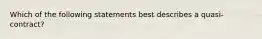 Which of the following statements best describes a quasi-contract?